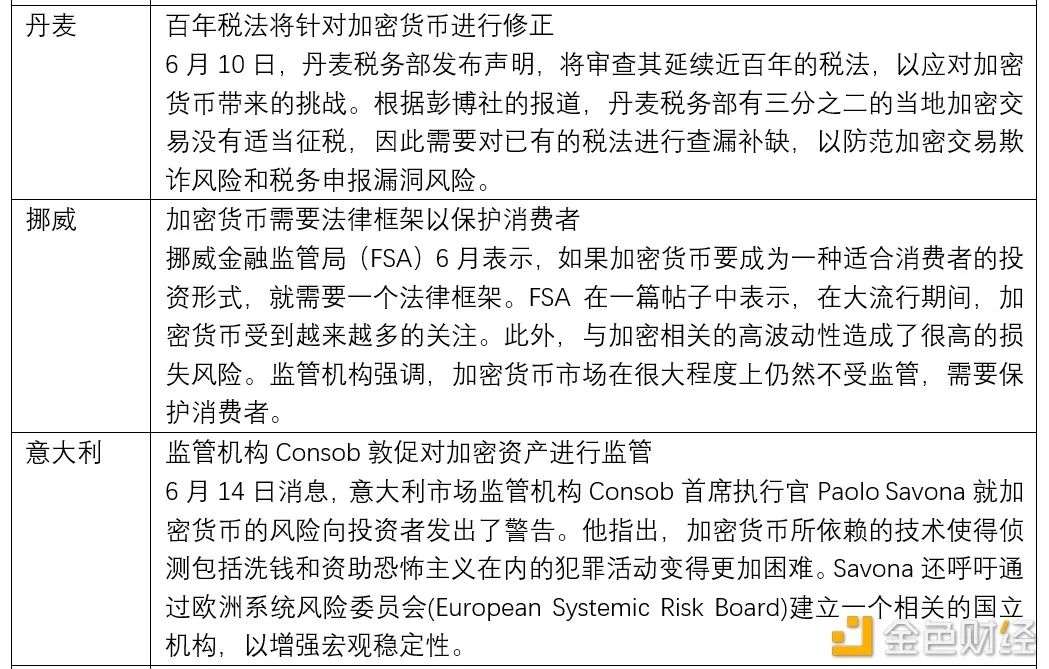 | 丹麦 | 百年税法将针对加密货币进行修正<br>6 月 10 日，丹麦税务部发布声明，将审查其延续近百年的税法，以应对加密货币带来的挑战。根据彭博社的报道，丹麦税务部有三分之二的当地加密交易没有适当征税，因此需要对已有的税法进行查漏补缺，以防范加密交易欺诈风险和税务申报漏洞风险。 |
|---|---|
| 挪威 | 加密货币需要法律框架以保护消费者<br>挪威金融监管局（FSA）6 月表示，如果加密货币要成为一种适合消费者的投资形式，就需要一个法律框架。FSA 在一篇帖子中表示，在大流行期间，加密货币受到越来越多的关注。此外，与加密相关的高波动性造成了很高的损失风险。监管机构强调，加密货币市场在很大程度上仍然不受监管，需要保护消费者。 |
| 意大利 | 监管机构 Consob 敦促对加密资产进行监管<br>6 月 14 日消息，意大利市场监管机构 Consob 首席执行官 Paolo Savona 就加密货币的风险向投资者发出了警告。他指出，加密货币所依赖的技术使得侦测包括洗钱和资助恐怖主义在内的犯罪活动变得更加困难。Savona 还呼吁通过欧洲系统风险委员会(European Systemic Risk Board)建立一个相关的国立机构，以增强宏观稳定性。 |

金色财经